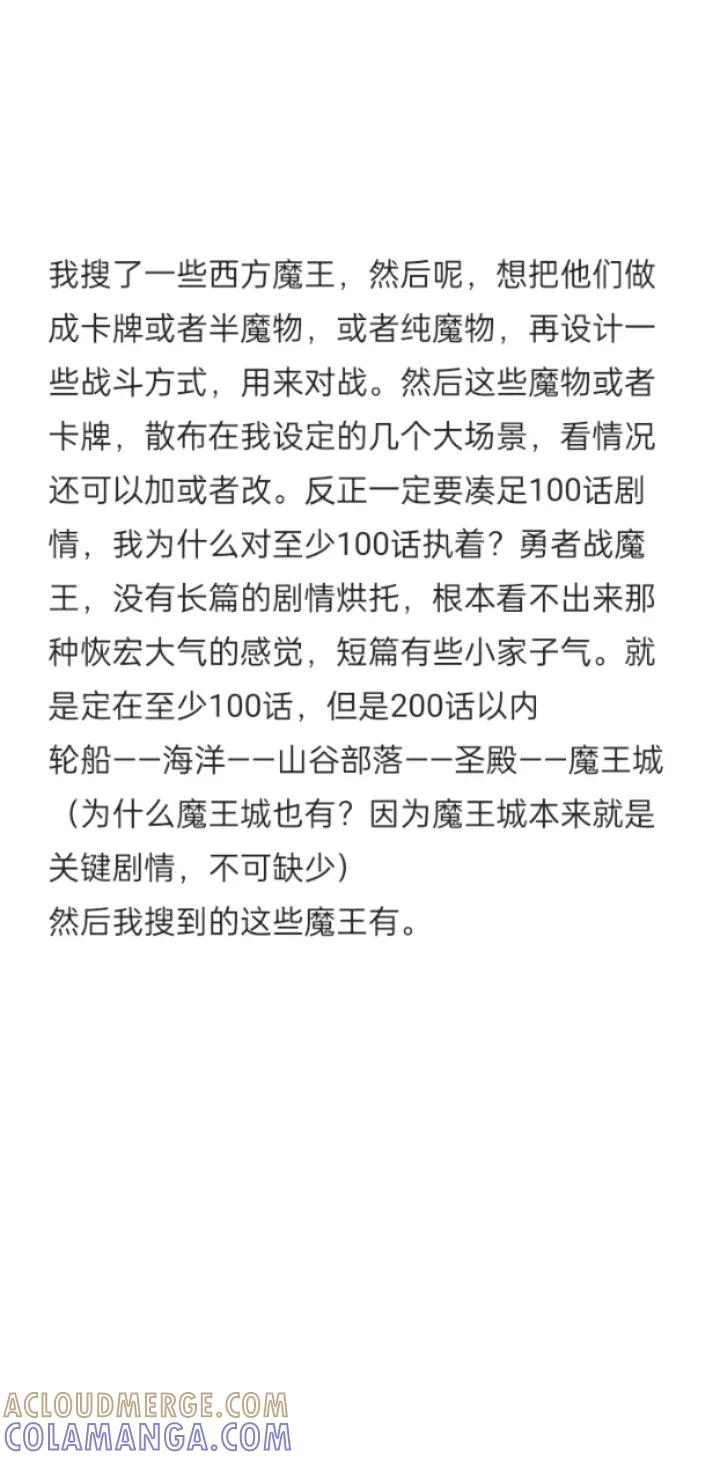 我搜了一些西方魔王，然后呢，想把他们做成卡牌或者半魔物，或者纯魔物，再设计一些战斗方式，用来对战。然后这些魔物或者卡牌，散布在我设定的几个大场景，看情况还可以加或者改。反正一定要凑足100话剧情，我为什么对至少100话执着？勇者战魔王，没有长篇的剧情烘托，根本看不出来那种恢宏大气的感觉，短篇有些小家子气。就是定在至少100话，但是200话以内
轮船——海洋——山谷部落——圣殿——魔王城（为什么魔王城也有？因为魔王城本来就是关键剧情，不可缺少）
然后我搜到的这些魔王有。

ACLOUDMERGE.COM
COLAMANGA.COM